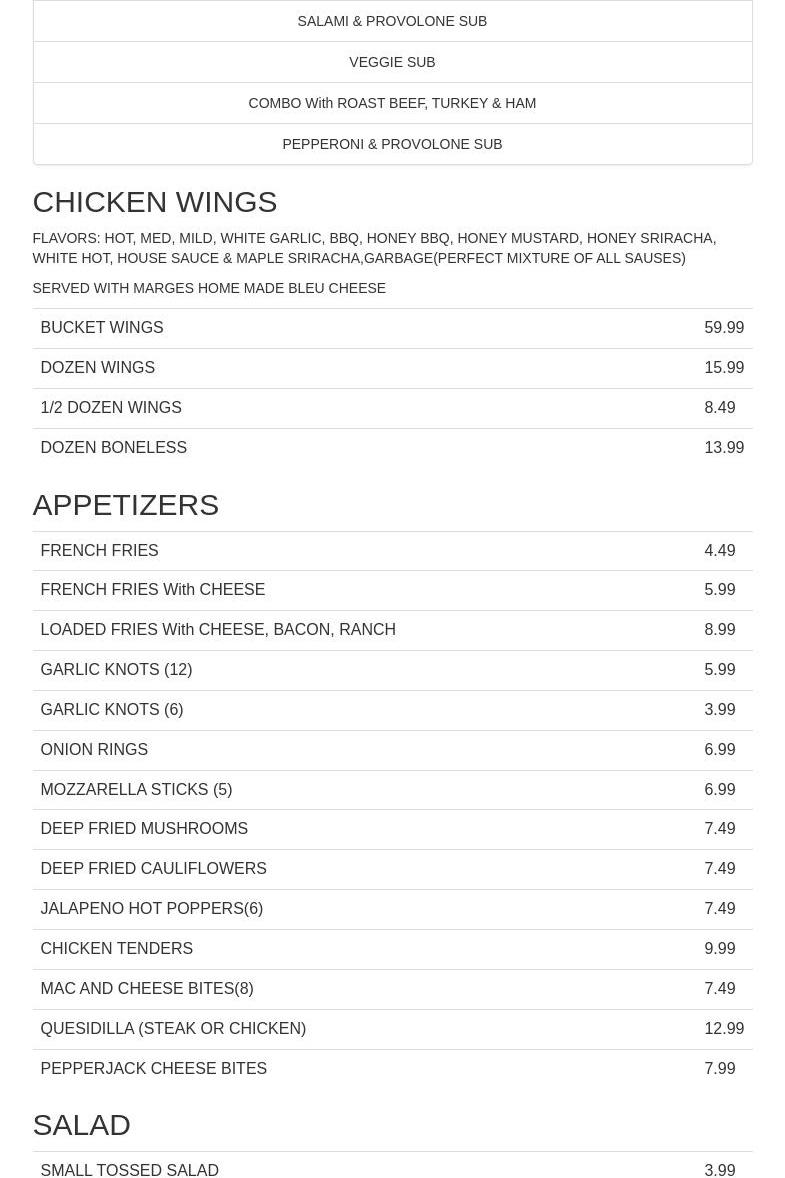 SALAMI & PROVOLONE SUB

VEGGIE SUB

COMBO With ROAST BEEF, TURKEY & HAM

PEPPERONI & PROVOLONE SUB

CHICKEN WINGS

FLAVORS: HOT, MED, MILD, WHITE GARLIC, BBQ, HONEY BBQ, HONEY MUSTARD, HONEY SRIRACHA, WHITE HOT, HOUSE SAUCE & MAPLE SRIRACHA,GARBAGE(PERFECT MIXTURE OF ALL SAUSES)

SERVED WITH MARGES HOME MADE BLEU CHEESE

| BUCKET WINGS | 59.99 |
|---|---|
| DOZEN WINGS | 15.99 |
| 1/2 DOZEN WINGS | 8.49 |
| DOZEN BONELESS | 13.99 |

APPETIZERS

| FRENCH FRIES | 4.49 |
|---|---|
| FRENCH FRIES With CHEESE | 5.99 |
| LOADED FRIES With CHEESE, BACON, RANCH | 8.99 |
| GARLIC KNOTS (12) | 5.99 |
| GARLIC KNOTS (6) | 3.99 |
| ONION RINGS | 6.99 |
| MOZZARELLA STICKS (5) | 6.99 |
| DEEP FRIED MUSHROOMS | 7.49 |
| DEEP FRIED CAULIFLOWERS | 7.49 |
| JALAPENO HOT POPPERS(6) | 7.49 |
| CHICKEN TENDERS | 9.99 |
| MAC AND CHEESE BITES(8) | 7.49 |
| QUESIDILLA (STEAK OR CHICKEN) | 12.99 |
| PEPPERJACK CHEESE BITES | 7.99 |

SALAD

| SMALL TOSSED SALAD | 3.99 |
|---|---|